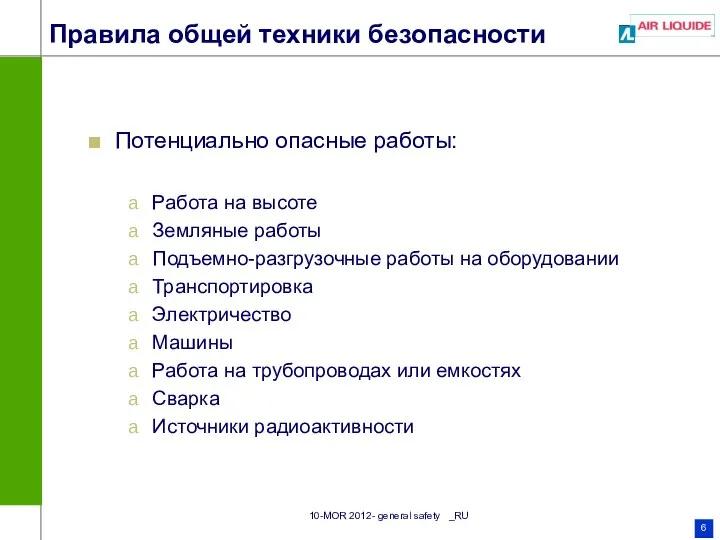 Правила общей техники безопасности

AIR LIQUIDE

Потенциально опасные работы:

a Работа на высоте
a Земляные работы
a Подъемно-разгрузочные работы на оборудовании
a Транспортировка
a Электричество
a Машины
a Работа на трубопроводах или емкостях
a Сварка
a Источники радиоактивности

10-MOR 2012- general safety _RU

6